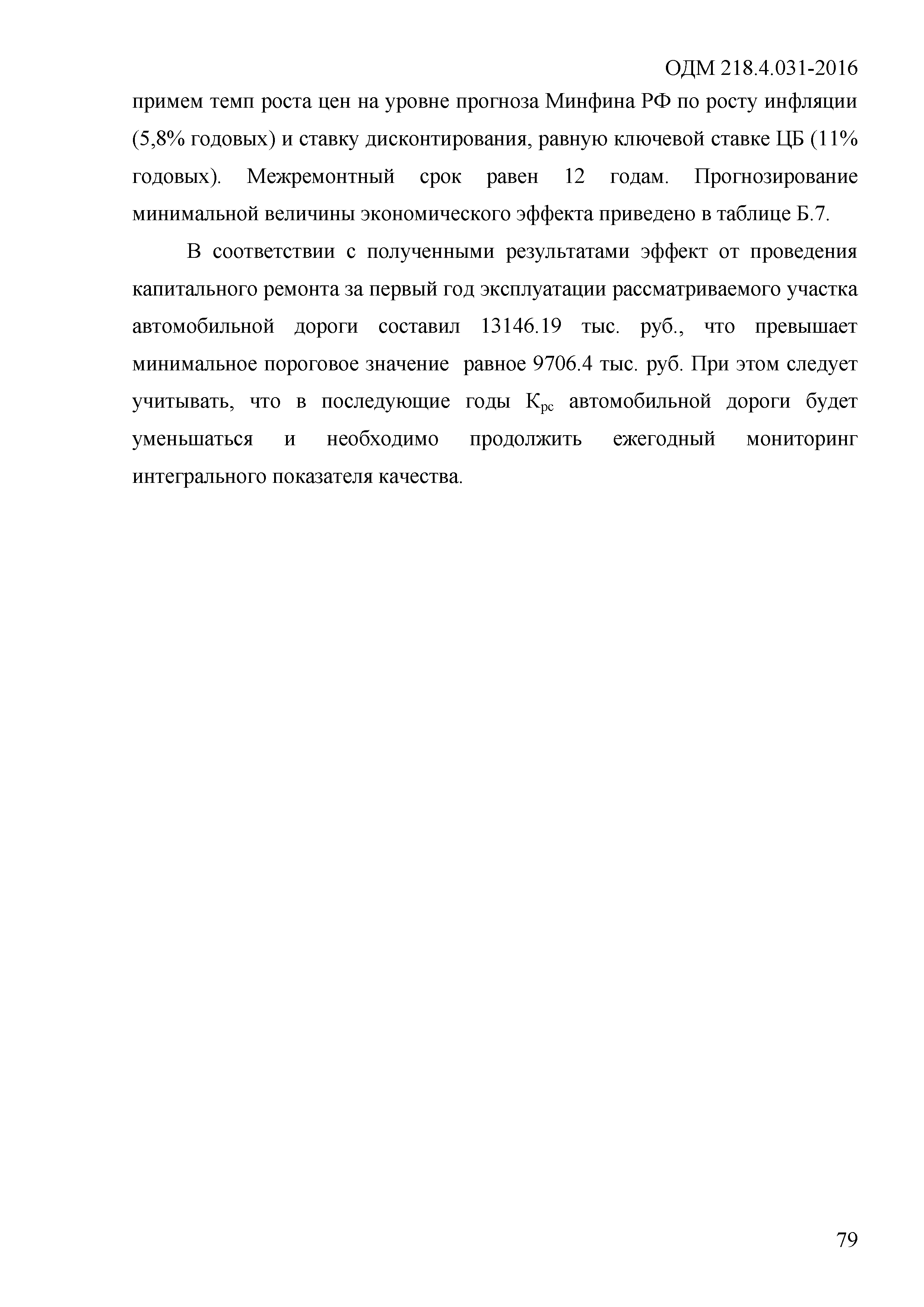 ОДМ 218.4.031-2016

примем темп роста цен на уровне прогноза Минфина РФ по росту инфляции (5,8% годовых) и ставку дисконтирования, равную ключевой ставке ЦБ (11% годовых). Межремонтный срок равен 12 годам. Прогнозирование минимальной величины экономического эффекта приведено в таблице Б.7.

В соответствии с полученными результатами эффект от проведения капитального ремонта за первый год эксплуатации рассматриваемого участка автомобильной дороги составил 13146.19 тыс. руб., что превышает минимальное пороговое значение  равное 9706.4 тыс. руб. При этом следует учитывать, что в последующие годы $К_{рс}$ автомобильной дороги будет уменьшаться и необходимо продолжить ежегодный мониторинг интегрального показателя качества.

79